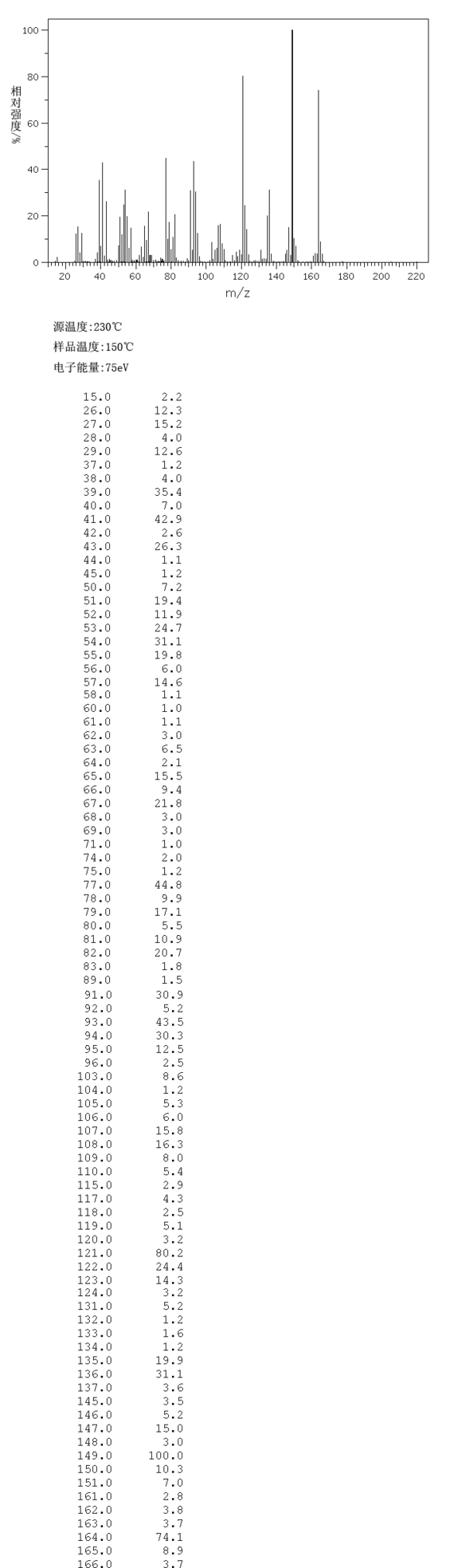 100
80
60
40
20
0
相对强度/%
20 40 60 80 100 120 140 160 180 200 220
m/z

源温度:230℃
样品温度:150℃
电子能量:75eV

| | |
|---|---|
| 15.0 | 2.2 |
| 26.0 | 12.3 |
| 27.0 | 15.2 |
| 28.0 | 4.0 |
| 29.0 | 12.6 |
| 37.0 | 1.2 |
| 38.0 | 4.0 |
| 39.0 | 35.4 |
| 40.0 | 7.0 |
| 41.0 | 42.9 |
| 42.0 | 2.6 |
| 43.0 | 26.3 |
| 44.0 | 1.1 |
| 45.0 | 1.2 |
| 50.0 | 7.2 |
| 51.0 | 19.4 |
| 52.0 | 11.9 |
| 53.0 | 24.7 |
| 54.0 | 31.1 |
| 55.0 | 19.8 |
| 56.0 | 6.0 |
| 57.0 | 14.6 |
| 58.0 | 1.1 |
| 60.0 | 1.0 |
| 61.0 | 1.1 |
| 62.0 | 3.0 |
| 63.0 | 6.5 |
| 64.0 | 2.1 |
| 65.0 | 15.5 |
| 66.0 | 9.4 |
| 67.0 | 21.8 |
| 68.0 | 3.0 |
| 69.0 | 3.0 |
| 71.0 | 1.0 |
| 74.0 | 2.0 |
| 75.0 | 1.2 |
| 77.0 | 44.8 |
| 78.0 | 9.9 |
| 79.0 | 17.1 |
| 80.0 | 5.5 |
| 81.0 | 10.9 |
| 82.0 | 20.7 |
| 83.0 | 1.8 |
| 89.0 | 1.5 |
| 91.0 | 30.9 |
| 92.0 | 5.2 |
| 93.0 | 43.5 |
| 94.0 | 30.3 |
| 95.0 | 12.5 |
| 96.0 | 2.5 |
| 103.0 | 8.6 |
| 104.0 | 1.2 |
| 105.0 | 5.3 |
| 106.0 | 6.0 |
| 107.0 | 15.8 |
| 108.0 | 16.3 |
| 109.0 | 8.0 |
| 110.0 | 5.4 |
| 115.0 | 2.9 |
| 117.0 | 4.3 |
| 118.0 | 2.5 |
| 119.0 | 5.1 |
| 120.0 | 3.2 |
| 121.0 | 80.2 |
| 122.0 | 24.4 |
| 123.0 | 14.3 |
| 124.0 | 3.2 |
| 131.0 | 5.2 |
| 132.0 | 1.2 |
| 133.0 | 1.6 |
| 134.0 | 1.2 |
| 135.0 | 19.9 |
| 136.0 | 31.1 |
| 137.0 | 3.6 |
| 145.0 | 3.5 |
| 146.0 | 5.2 |
| 147.0 | 15.0 |
| 148.0 | 3.0 |
| 149.0 | 100.0 |
| 150.0 | 10.3 |
| 151.0 | 7.0 |
| 161.0 | 2.8 |
| 162.0 | 3.8 |
| 163.0 | 3.7 |
| 164.0 | 74.1 |
| 165.0 | 8.9 |
| 166.0 | 3.7 |